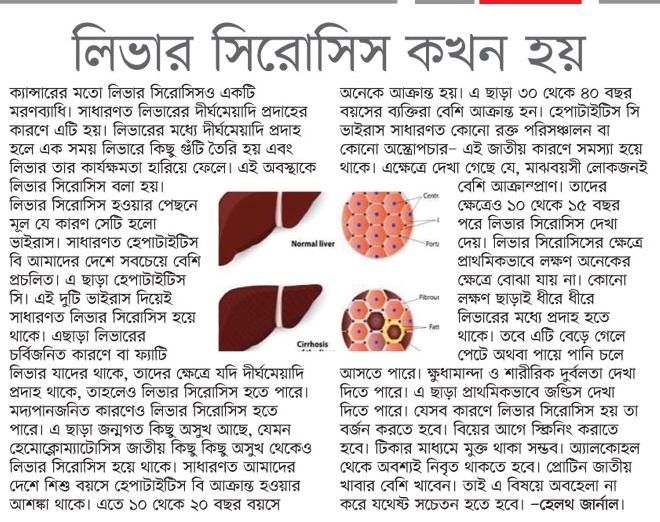 লিভার সিরোসিস কখন হয়

ক্যান্সারের মতো লিভার সিরোসিসও একটি মরণব্যাধি। সাধারণত লিভারের দীর্ঘমেয়াদি প্রদাহের কারণে এটি হয়। লিভারের মধ্যে দীর্ঘমেয়াদি প্রদাহ হলে এক সময় লিভারে কিছু গুটি তৈরি হয় এবং লিভার তার কার্যক্ষমতা হারিয়ে ফেলে। এই অবস্থাকে লিভার সিরোসিস বলা হয়।
লিভার সিরোসিস হওয়ার পেছনে মূল যে কারণ সেটি হলো ভাইরাস। সাধারণত হেপাটাইটিস বি আমাদের দেশে সবচেয়ে বেশি প্রচলিত। এ ছাড়া হেপাটাইটিস সি। এই দুটি ভাইরাস দিয়েই সাধারণত লিভার সিরোসিস হয়ে থাকে। এছাড়া লিভারের চর্বিজনিত কারণে বা ফ্যাটি লিভার যাদের থাকে, তাদের ক্ষেত্রে যদি দীর্ঘমেয়াদি প্রদাহ থাকে, তাহলেও লিভার সিরোসিস হতে পারে। মদ্যপানজনিত কারণেও লিভার সিরোসিস হতে পারে। এ ছাড়া জন্মগত কিছু অসুখ আছে, যেমন হেমোক্রোম্যাটোসিস জাতীয় কিছু কিছু অসুখ থেকেও লিভার সিরোসিস হয়ে থাকে। সাধারণত আমাদের দেশে শিশু বয়সে হেপাটাইটিস বি আক্রান্ত হওয়ার আশঙ্কা থাকে। এতে ১০ থেকে ২০ বছর বয়সে অনেকে আক্রান্ত হয়। এ ছাড়া ৩০ থেকে ৪০ বছর বয়সের ব্যক্তিরা বেশি আক্রান্ত হন। হেপাটাইটিস সি ভাইরাস সাধারণত কোনো রক্ত পরিসঞ্চালন বা কোনো অস্ত্রোপচার– এই জাতীয় কারণে সমস্যা হয়ে থাকে। এক্ষেত্রে দেখা গেছে যে, মাঝবয়সী লোকজনই বেশি আক্রান্তপ্রাণ। তাদের ক্ষেত্রেও ১০ থেকে ১৫ বছর পরে লিভার সিরোসিস দেখা দেয়। লিভার সিরোসিসের ক্ষেত্রে প্রাথমিকভাবে লক্ষণ অনেকের ক্ষেত্রে বোঝা যায় না। কোনো লক্ষণ ছাড়াই ধীরে ধীরে লিভারের মধ্যে প্রদাহ হতে থাকে। তবে এটি বেড়ে গেলে পেটে অথবা পায়ে পানি চলে আসতে পারে। ক্ষুধামান্দা ও শারীরিক দুর্বলতা দেখা দিতে পারে। এ ছাড়া প্রাথমিকভাবে জন্ডিস দেখা দিতে পারে। যেসব কারণে লিভার সিরোসিস হয় তা বর্জন করতে হবে। বিয়ের আগে স্ক্রিনিং করাতে হবে। টিকার মাধ্যমে মুক্ত থাকা সম্ভব। অ্যালকোহল থেকে অবশ্যই নিবৃত থাকতে হবে। প্রোটিন জাতীয় খাবার বেশি খাবেন। তাই এ বিষয়ে অবহেলা না করে যথেষ্ট সচেতন হতে হবে। –হেলথ জার্নাল।

Normal liver
Centr
Porta
Cirrhosis
Fibrous
Fatt